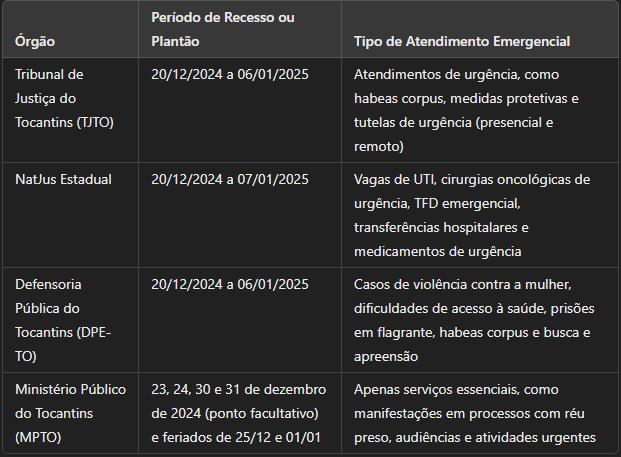 | Órgão | Período de Recesso ou Plantão | Tipo de Atendimento Emergencial |
|---|---|---|
| Tribunal de Justiça do Tocantins (TJTO) | 20/12/2024 a 06/01/2025 | Atendimentos de urgência, como habeas corpus, medidas protetivas e tutelas de urgência (presencial e remoto) |
| NatJus Estadual | 20/12/2024 a 07/01/2025 | Vagas de UTI, cirurgias oncológicas de urgência, TFD emergencial, transferências hospitalares e medicamentos de urgência |
| Defensoria Pública do Tocantins (DPE-TO) | 20/12/2024 a 06/01/2025 | Casos de violência contra a mulher, dificuldades de acesso à saúde, prisões em flagrante, habeas corpus e busca e apreensão |
| Ministério Público do Tocantins (MPTO) | 23, 24, 30 e 31 de dezembro de 2024 (ponto facultativo) e feriados de 25/12 e 01/01 | Apenas serviços essenciais, como manifestações em processos com réu preso, audiências e atividades urgentes |